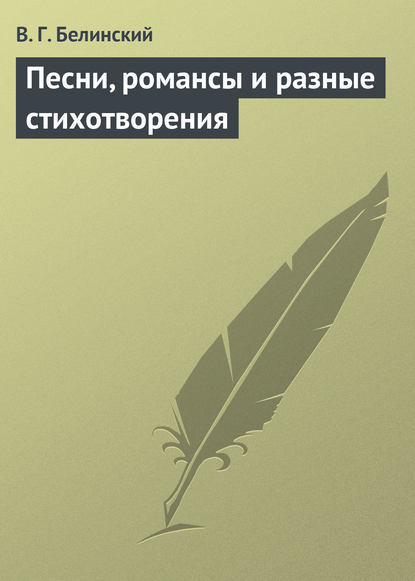 В. Г. Белинский

Песни, романсы и разные стихотворения